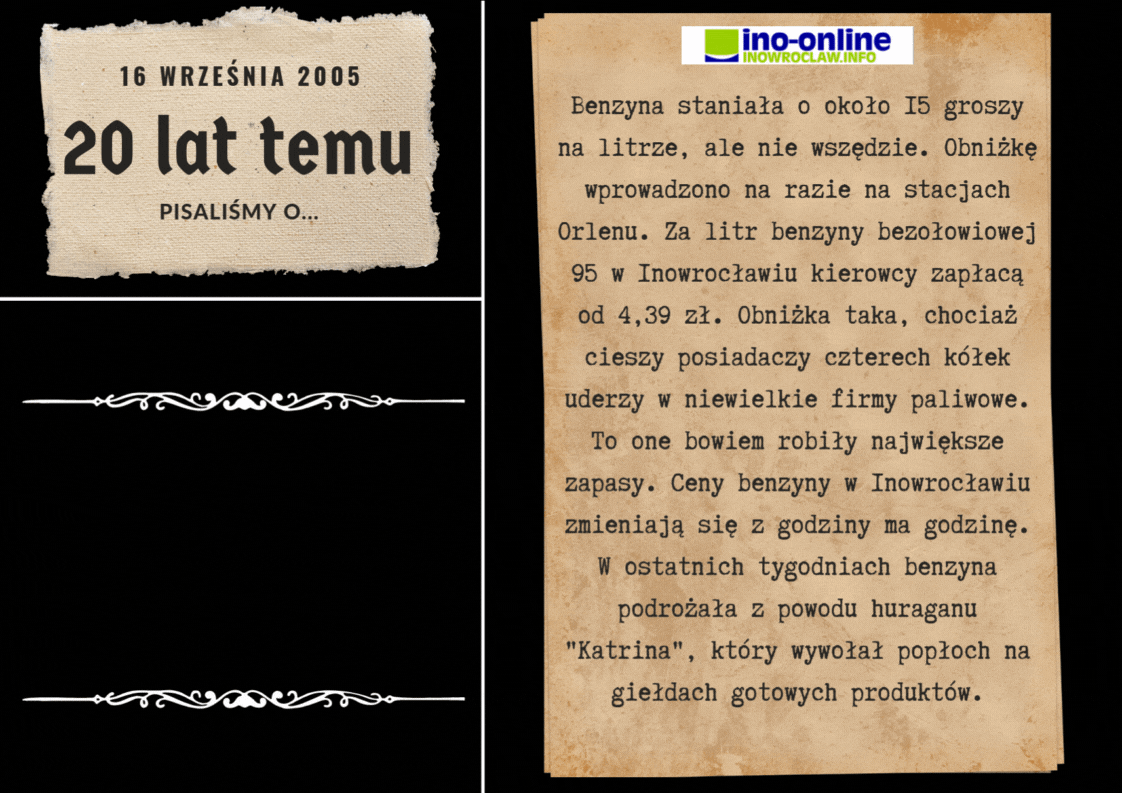 16 WRZEŚNIA 2005

20 lat temu

PISALIŚMY O...

ino-online
INOWROCLAW.INFO

Benzyna staniała o około I5 groszy na litrze, ale nie wszędzie. Obniżkę wprowadzono na razie na stacjach Orlenu. Za litr benzyny bezołowiowej 95 w Inowrocławiu kierowcy zapłacą od 4,39 zł. Obniżka taka, chociaż cieszy posiadaczy czterech kółek uderzy w niewielkie firmy paliwowe. To one bowiem robiły największe zapasy. Ceny benzyny w Inowrocławiu zmieniają się z godziny ma godzinę. W ostatnich tygodniach benzyna podrożała z powodu huraganu "Katrina", który wywołał popłoch na giełdach gotowych produktów.